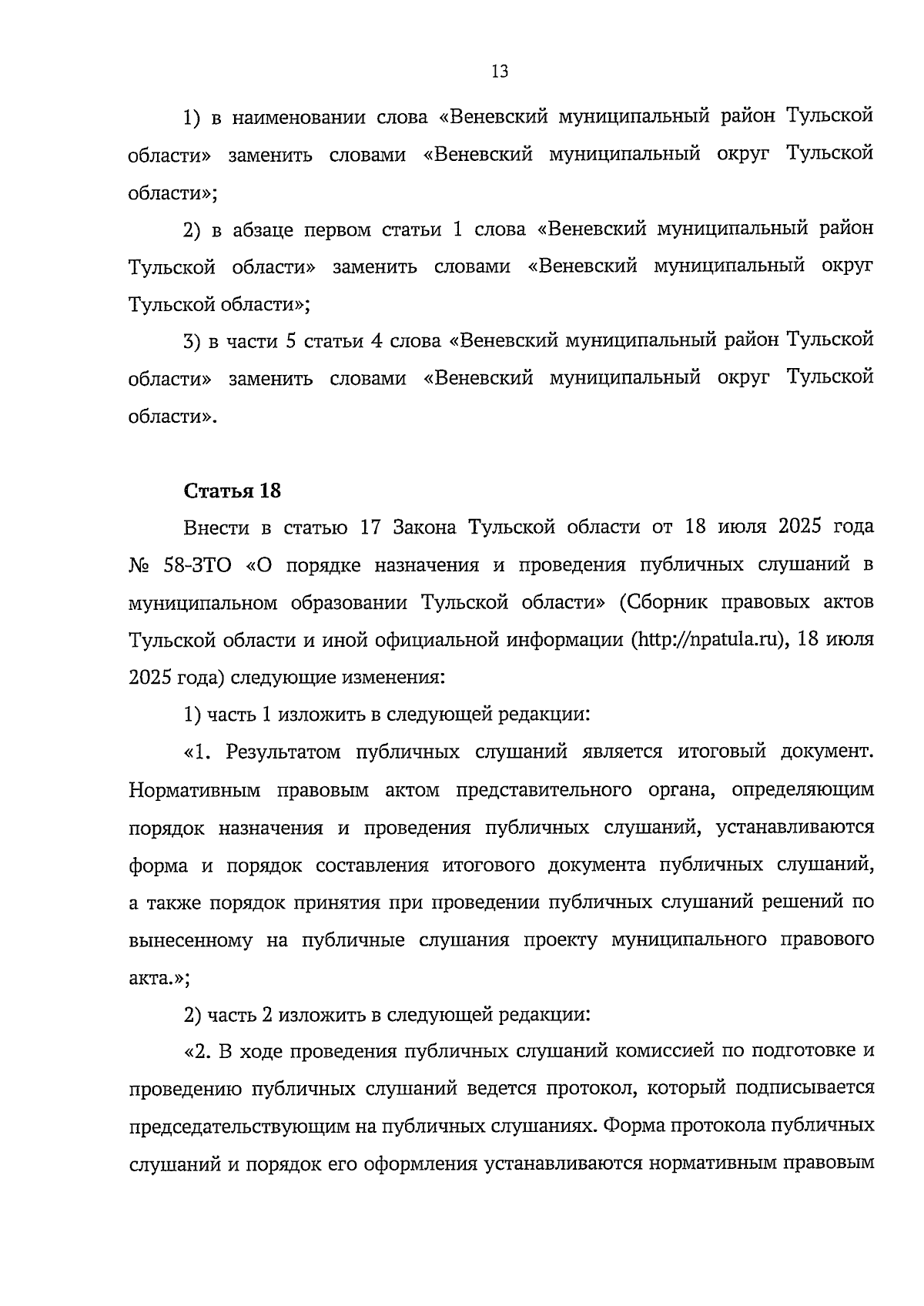 13

1) в наименовании слова «Веневский муниципальный район Тульской области» заменить словами «Веневский муниципальный округ Тульской области»;

2) в абзаце первом статьи 1 слова «Веневский муниципальный район Тульской области» заменить словами «Веневский муниципальный округ Тульской области»;

3) в части 5 статьи 4 слова «Веневский муниципальный район Тульской области» заменить словами «Веневский муниципальный округ Тульской области».

Статья 18

Внести в статью 17 Закона Тульской области от 18 июля 2025 года № 58-ЗТО «О порядке назначения и проведения публичных слушаний в муниципальном образовании Тульской области» (Сборник правовых актов Тульской области и иной официальной информации (http://npatula.ru), 18 июля 2025 года) следующие изменения:

1) часть 1 изложить в следующей редакции:

«1. Результатом публичных слушаний является итоговый документ. Нормативным правовым актом представительного органа, определяющим порядок назначения и проведения публичных слушаний, устанавливаются форма и порядок составления итогового документа публичных слушаний, а также порядок принятия при проведении публичных слушаний решений по вынесенному на публичные слушания проекту муниципального правового акта.»;

2) часть 2 изложить в следующей редакции:

«2. В ходе проведения публичных слушаний комиссией по подготовке и проведению публичных слушаний ведется протокол, который подписывается председательствующим на публичных слушаниях. Форма протокола публичных слушаний и порядок его оформления устанавливаются нормативным правовым